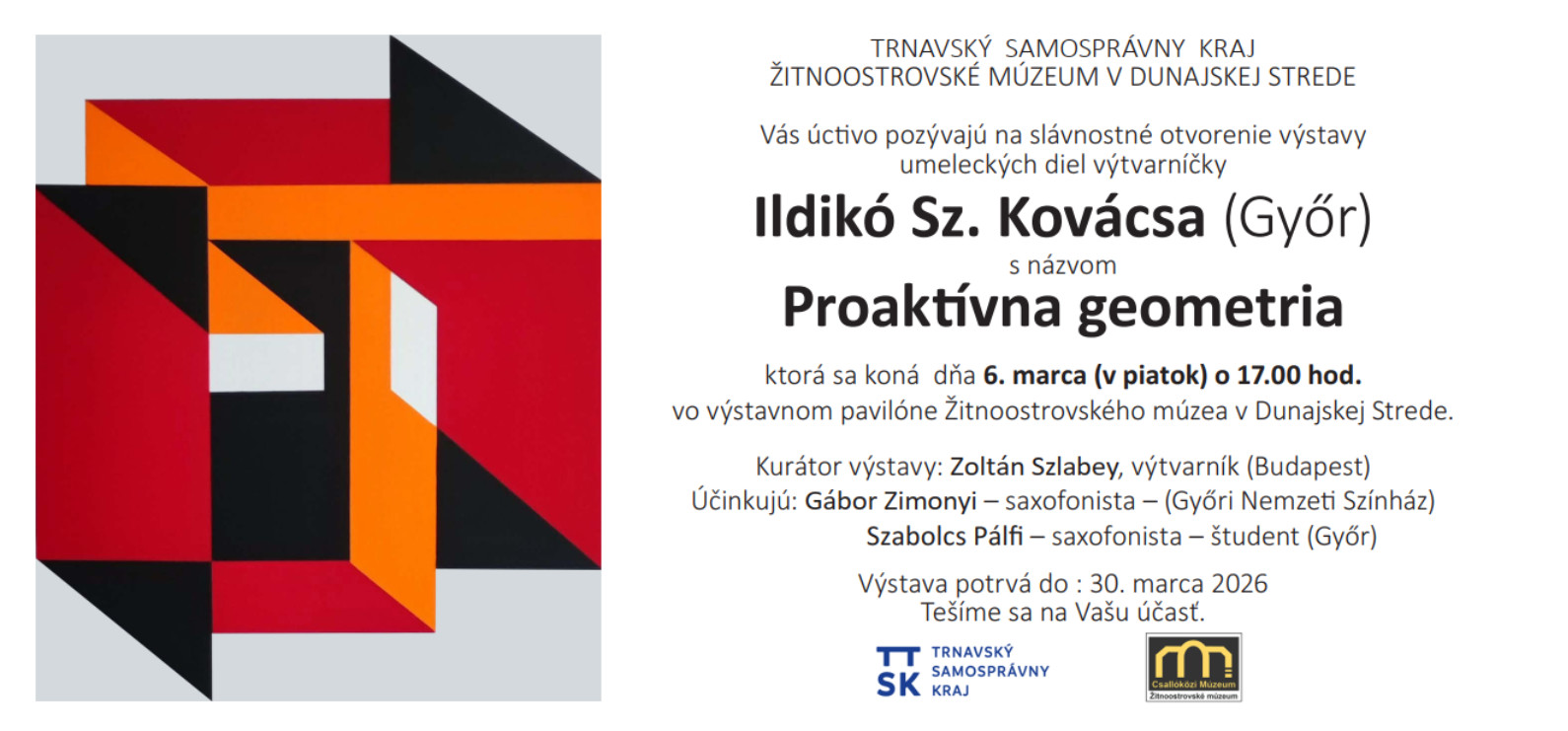 TRNAVSKÝ SAMOSPRÁVNY KRAJ
ŽITNOOSTROVSKÉ MÚZEUM V DUNAJSKEJ STREDE

Vás úctivo pozývajú na slávnostné otvorenie výstavy umeleckých diel výtvarníčky

Ildikó Sz. Kovácsa (Győr)

s názvom

Proaktívna geometria

ktorá sa koná dňa 6. marca (v piatok) o 17.00 hod.
vo výstavnom pavilóne Žitnoostrovského múzea v Dunajskej Strede.

Kurátor výstavy: Zoltán Szlabey, výtvarník (Budapest)
Účinkujú: Gábor Zimonyi – saxofonista – (Győri Nemzeti Színház)
Szabolcs Pálfi – saxofonista – študent (Győr)

Výstava potrvá do : 30. marca 2026
Tešíme sa na Vašu účasť.

TT SK TRNAVSKÝ SAMOSPRÁVNY KRAJ

Csallóközi Múzeum
Žitnoostrovské múzeum